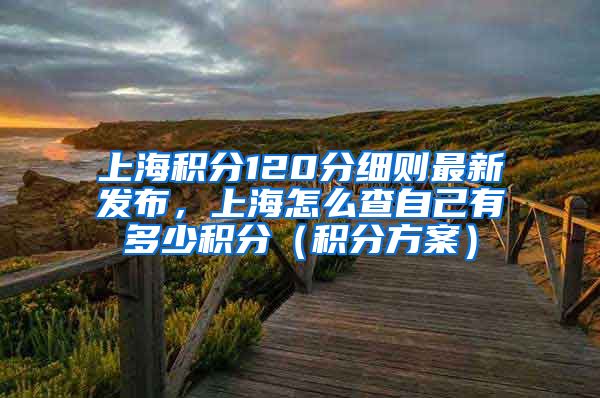 上海积分120分细则最新发布，上海怎么查自己有多少积分（积分方案）